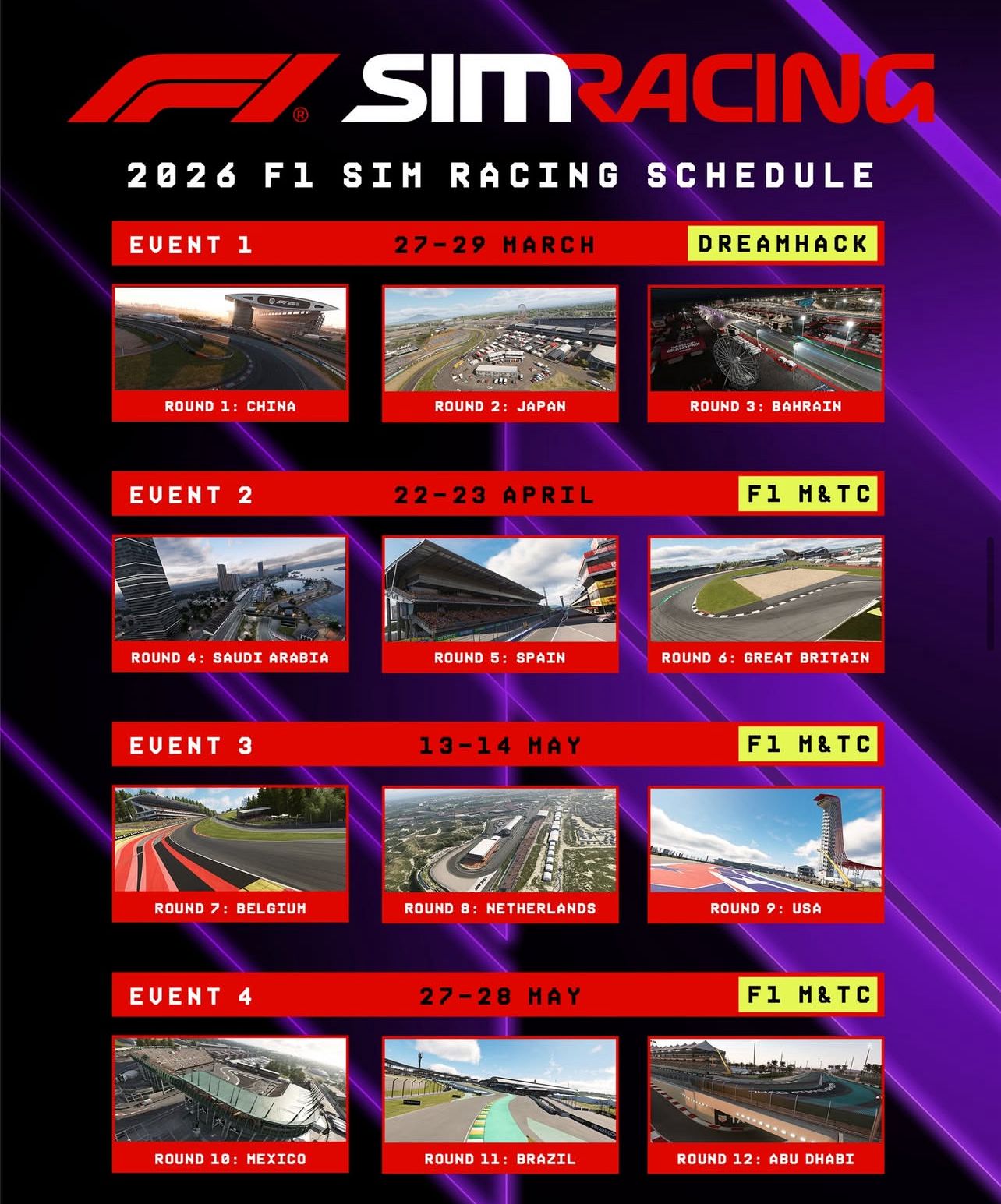 F1® SIMRACING

2026 F1 SIM RACING SCHEDULE

EVENT 1 27-29 MARCH DREAMHACK

ROUND 1: CHINA

ROUND 2: JAPAN

ROUND 3: BAHRAIN

EVENT 2 22-23 APRIL F1 M&TC

ROUND 4: SAUDI ARABIA

ROUND 5: SPAIN

ROUND 6: GREAT BRITAIN

EVENT 3 13-14 MAY F1 M&TC

ROUND 7: BELGIUM

ROUND 8: NETHERLANDS

ROUND 9: USA

EVENT 4 27-28 MAY F1 M&TC

ROUND 10: MEXICO

ROUND 11: BRAZIL

ROUND 12: ABU DHABI